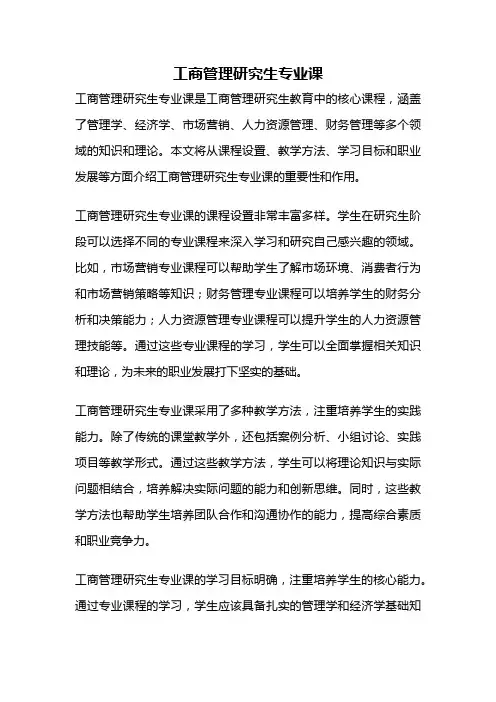 工商管理研究生专业课

工商管理研究生专业课是工商管理研究生教育中的核心课程，涵盖了管理学、经济学、市场营销、人力资源管理、财务管理等多个领域的知识和理论。本文将从课程设置、教学方法、学习目标和职业发展等方面介绍工商管理研究生专业课的重要性和作用。

工商管理研究生专业课的课程设置非常丰富多样。学生在研究生阶段可以选择不同的专业课程来深入学习和研究自己感兴趣的领域。比如，市场营销专业课程可以帮助学生了解市场环境、消费者行为和市场营销策略等知识；财务管理专业课程可以培养学生的财务分析和决策能力；人力资源管理专业课程可以提升学生的人力资源管理技能等。通过这些专业课程的学习，学生可以全面掌握相关知识和理论，为未来的职业发展打下坚实的基础。

工商管理研究生专业课采用了多种教学方法，注重培养学生的实践能力。除了传统的课堂教学外，还包括案例分析、小组讨论、实践项目等教学形式。通过这些教学方法，学生可以将理论知识与实际问题相结合，培养解决实际问题的能力和创新思维。同时，这些教学方法也帮助学生培养团队合作和沟通协作的能力，提高综合素质和职业竞争力。

工商管理研究生专业课的学习目标明确，注重培养学生的核心能力。通过专业课程的学习，学生应该具备扎实的管理学和经济学基础知